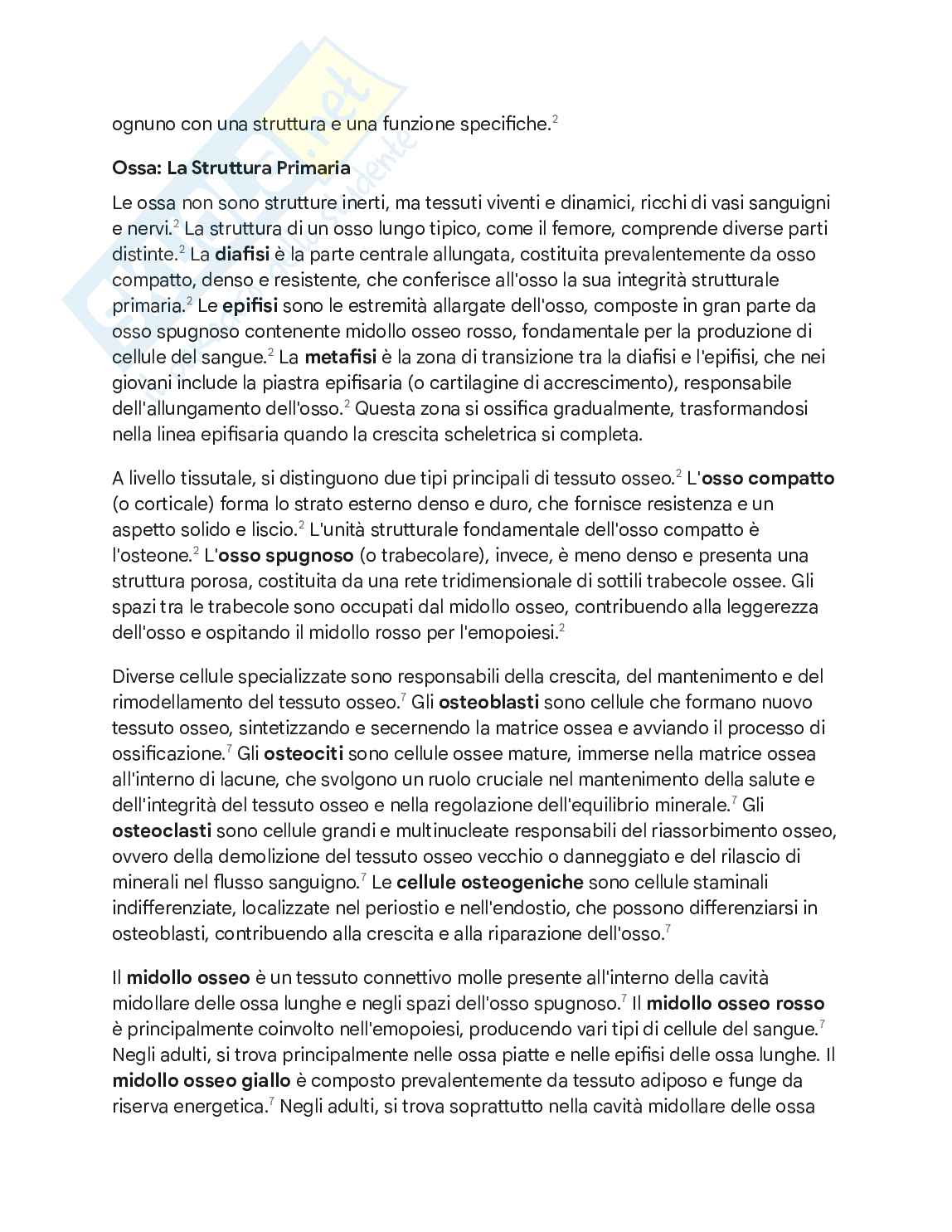 ognuno con una struttura e una funzione specifiche.$^2$

Ossa: La Struttura Primaria

Le ossa non sono strutture inerti, ma tessuti viventi e dinamici, ricchi di vasi sanguigni e nervi.$^2$ La struttura di un osso lungo tipico, come il femore, comprende diverse parti distinte.$^2$ La diafisi è la parte centrale allungata, costituita prevalentemente da osso compatto, denso e resistente, che conferisce all'osso la sua integrità strutturale primaria.$^2$ Le epifisi sono le estremità allargate dell'osso, composte in gran parte da osso spugnoso contenente midollo osseo rosso, fondamentale per la produzione di cellule del sangue.$^2$ La metafisi è la zona di transizione tra la diafisi e l'epifisi, che nei giovani include la piastra epifisaria (o cartilagine di accrescimento), responsabile dell'allungamento dell'osso.$^2$ Questa zona si ossifica gradualmente, trasformandosi nella linea epifisaria quando la crescita scheletrica si completa.

A livello tissutale, si distinguono due tipi principali di tessuto osseo.$^2$ L'osso compatto (o corticale) forma lo strato esterno denso e duro, che fornisce resistenza e un aspetto solido e liscio.$^2$ L'unità strutturale fondamentale dell'osso compatto è l'osteone.$^2$ L'osso spugnoso (o trabecolare), invece, è meno denso e presenta una struttura porosa, costituita da una rete tridimensionale di sottili trabecole ossee. Gli spazi tra le trabecole sono occupati dal midollo osseo, contribuendo alla leggerezza dell'osso e ospitando il midollo rosso per l'emopoiesi.$^2$

Diverse cellule specializzate sono responsabili della crescita, del mantenimento e del rimodellamento del tessuto osseo.$^7$ Gli osteoblasti sono cellule che formano nuovo tessuto osseo, sintetizzando e secernendo la matrice ossea e avviando il processo di ossificazione.$^7$ Gli osteociti sono cellule ossee mature, immerse nella matrice ossea all'interno di lacune, che svolgono un ruolo cruciale nel mantenimento della salute e dell'integrità del tessuto osseo e nella regolazione dell'equilibrio minerale.$^7$ Gli osteoclasti sono cellule grandi e multinucleate responsabili del riassorbimento osseo, ovvero della demolizione del tessuto osseo vecchio o danneggiato e del rilascio di minerali nel flusso sanguigno.$^7$ Le cellule osteogeniche sono cellule staminali indifferenziate, localizzate nel periostio e nell'endostio, che possono differenziarsi in osteoblasti, contribuendo alla crescita e alla riparazione dell'osso.$^7$

Il midollo osseo è un tessuto connettivo molle presente all'interno della cavità midollare delle ossa lunghe e negli spazi dell'osso spugnoso.$^7$ Il midollo osseo rosso è principalmente coinvolto nell'emopoiesi, producendo vari tipi di cellule del sangue.$^7$ Negli adulti, si trova principalmente nelle ossa piatte e nelle epifisi delle ossa lunghe. Il midollo osseo giallo è composto prevalentemente da tessuto adiposo e funge da riserva energetica.$^7$ Negli adulti, si trova soprattutto nella cavità midollare delle ossa